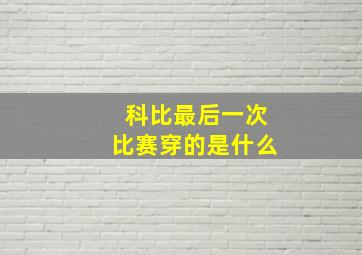 科比最后一次
比赛穿的是什么